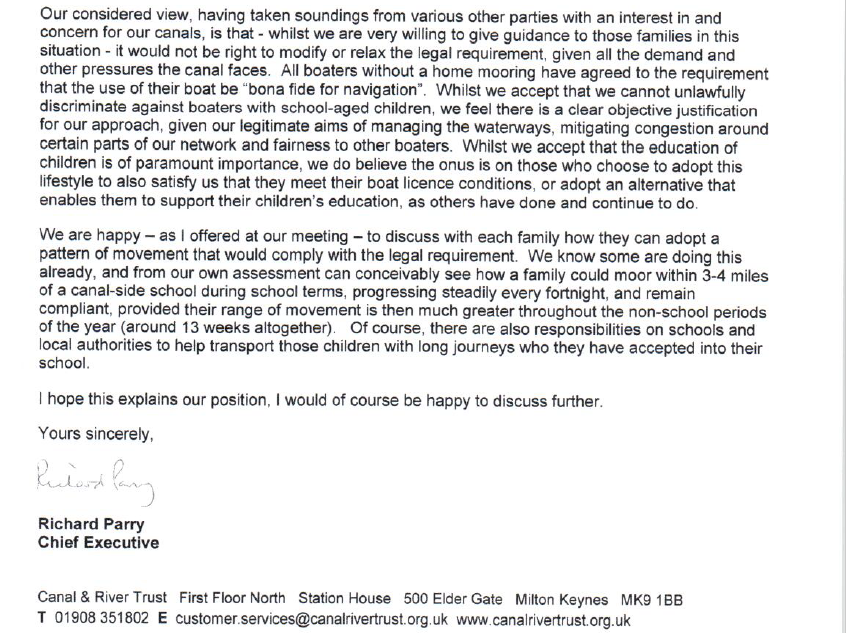 Our considered view, having taken soundings from various other parties with an interest in and concern for our canals, is that - whilst we are very willing to give guidance to those families in this situation - it would not be right to modify or relax the legal requirement, given all the demand and other pressures the canal faces. All boaters without a home mooring have agreed to the requirement that the use of their boat be "bona fide for navigation". Whilst we accept that we cannot unlawfully discriminate against boaters with school-aged children, we feel there is a clear objective justification for our approach, given our legitimate aims of managing the waterways, mitigating congestion around certain parts of our network and fairness to other boaters. Whilst we accept that the education of children is of paramount importance, we do believe the onus is on those who choose to adopt this lifestyle to also satisfy us that they meet their boat licence conditions, or adopt an alternative that enables them to support their children's education, as others have done and continue to do.

We are happy – as I offered at our meeting – to discuss with each family how they can adopt a pattern of movement that would comply with the legal requirement. We know some are doing this already, and from our own assessment can conceivably see how a family could moor within 3-4 miles of a canal-side school during school terms, progressing steadily every fortnight, and remain compliant, provided their range of movement is then much greater throughout the non-school periods of the year (around 13 weeks altogether). Of course, there are also responsibilities on schools and local authorities to help transport those children with long journeys who they have accepted into their school.

I hope this explains our position, I would of course be happy to discuss further.

Yours sincerely,

Richard Parry

Richard Parry
Chief Executive

Canal & River Trust First Floor North Station House 500 Elder Gate Milton Keynes MK9 1BB
T 01908 351802 E customer.services@canalrivertrust.org.uk www.canalrivertrust.org.uk